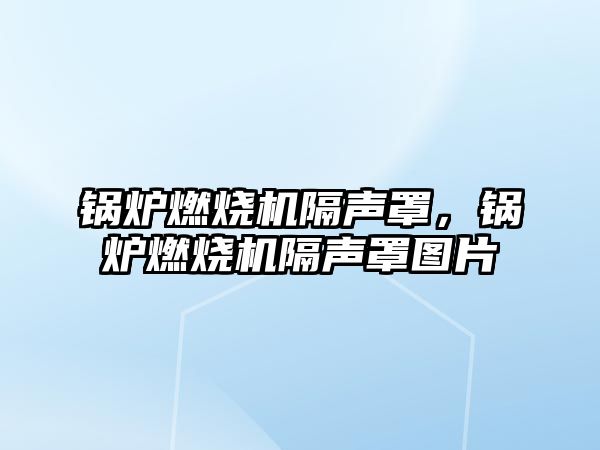 锅炉燃烧机隔声罩，锅炉燃烧机隔声罩图片